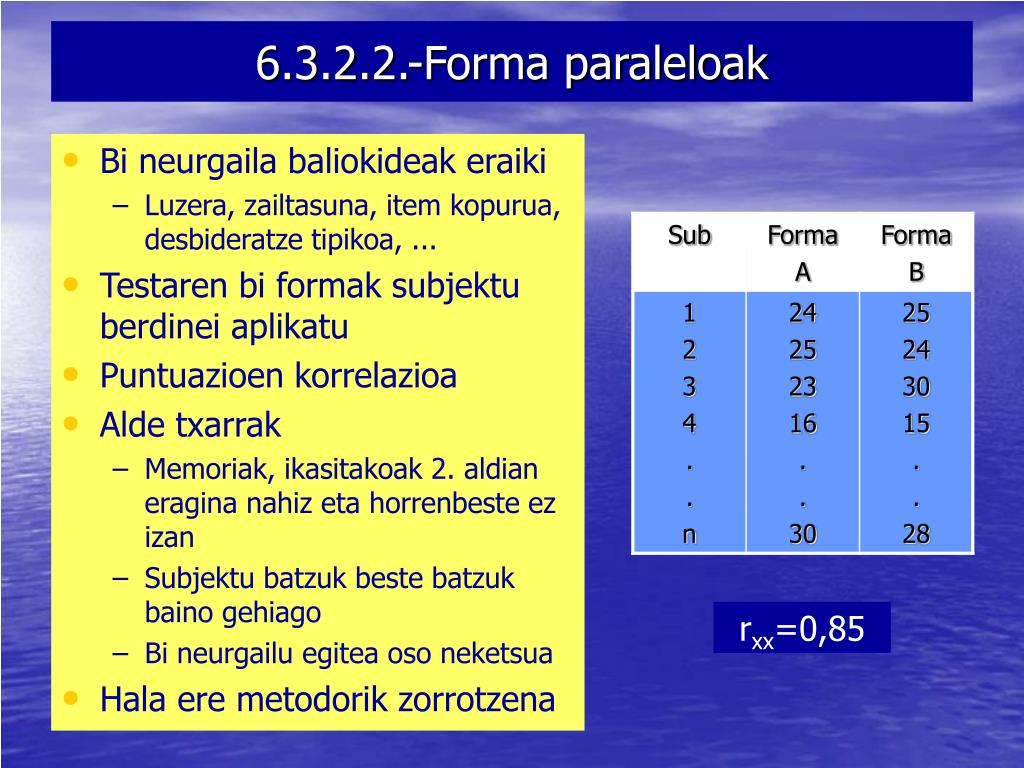 6.3.2.2.-Forma paraleloak

• Bi neurgaila baliokideak eraiki
 – Luzera, zailtasuna, item kopurua, desbideratze tipikoa, ...
• Testaren bi formak subjektu berdinei aplikatu
• Puntuazioen korrelazioa
• Alde txarrak
 – Memoriak, ikasitakoak 2. aldian eragina nahiz eta horrenbeste ez izan
 – Subjektu batzuk beste batzuk baino gehiago
 – Bi neurgailu egitea oso neketsua
• Hala ere metodorik zorrotzena

| Sub | Forma A | Forma B |
|---|---|---|
| 1 | 24 | 25 |
| 2 | 25 | 24 |
| 3 | 23 | 30 |
| 4 | 16 | 15 |
| . | . | . |
| . | . | . |
| n | 30 | 28 |

$r_{xx}$=0,85